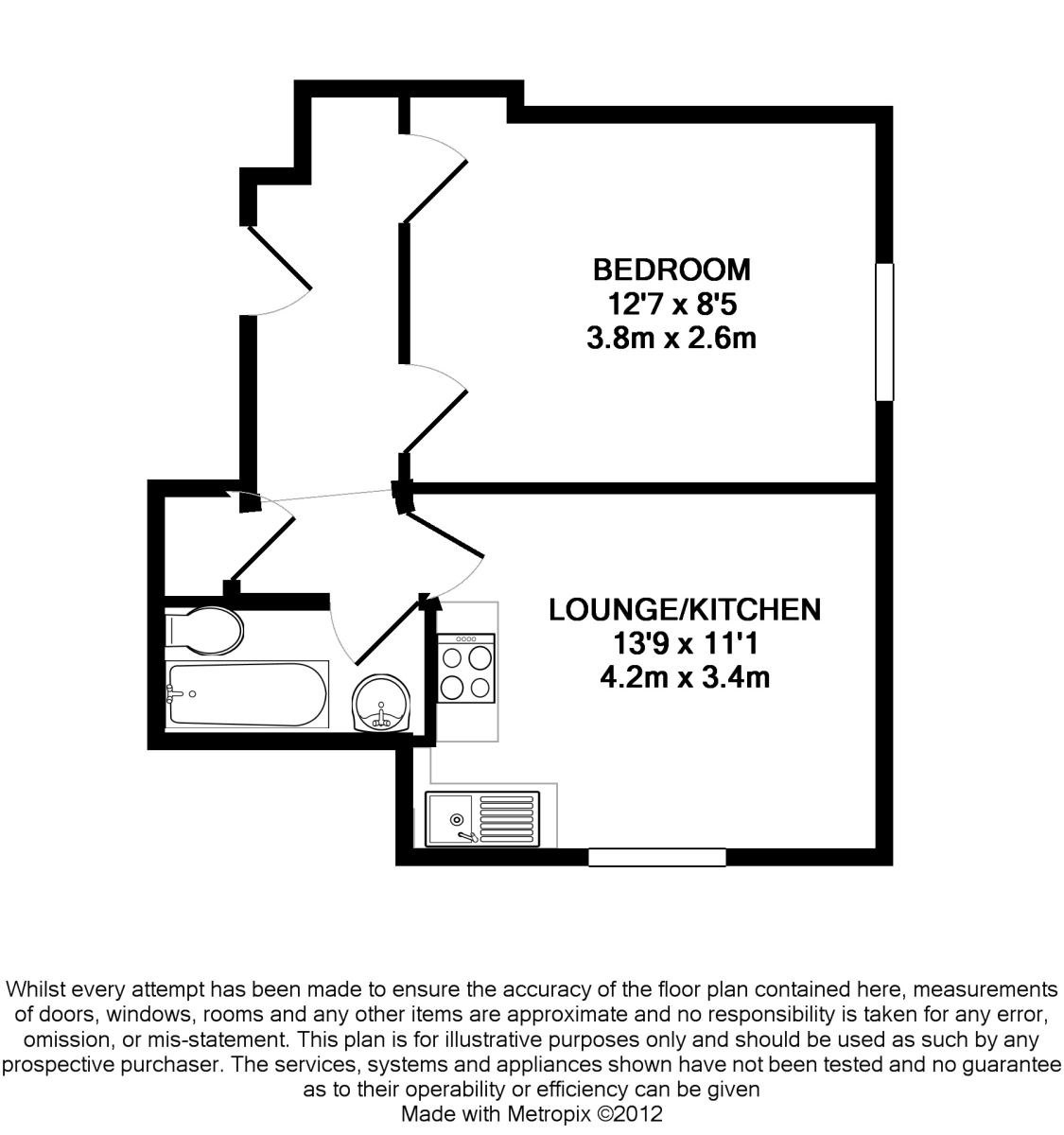 BEDROOM
12'7 x 8'5
3.8m x 2.6m

LOUNGE/KITCHEN
13'9 x 11'1
4.2m x 3.4m

Whilst every attempt has been made to ensure the accuracy of the floor plan contained here, measurements of doors, windows, rooms and any other items are approximate and no responsibility is taken for any error, omission, or mis-statement. This plan is for illustrative purposes only and should be used as such by any prospective purchaser. The services, systems and appliances shown have not been tested and no guarantee as to their operability or efficiency can be given
Made with Metropix ©2012